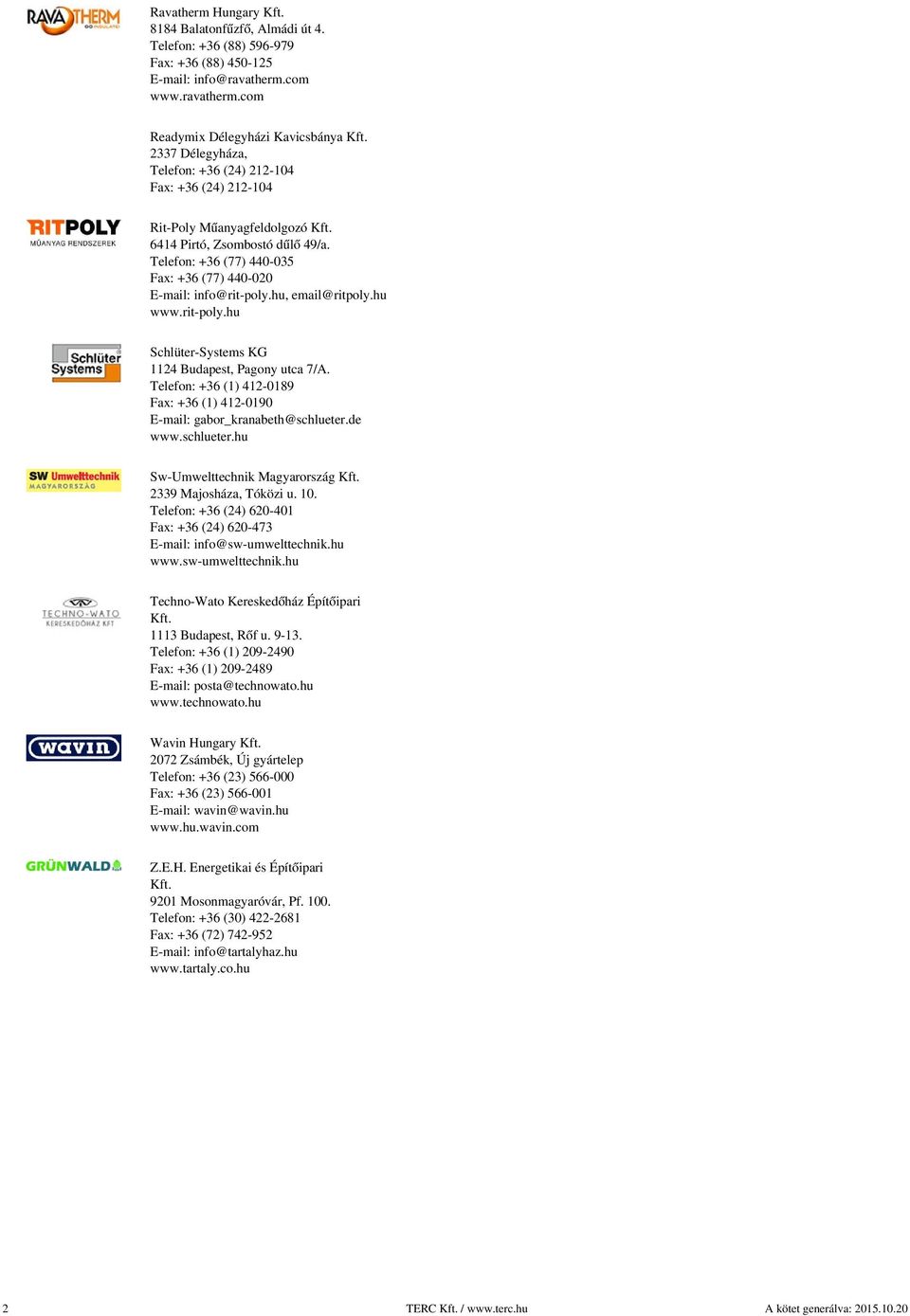 RAVATHERM

Ravatherm Hungary Kft.
8184 Balatonfűzfő, Almádi út 4.
Telefon: +36 (88) 596-979
Fax: +36 (88) 450-125
E-mail: info@ravatherm.com
www.ravatherm.com

Readymix Délegyházi Kavicsbánya Kft.
2337 Délegyháza,
Telefon: +36 (24) 212-104
Fax: +36 (24) 212-104

RITPOLY MŰANYAG RENDSZEREK

Rit-Poly Műanyagfeldolgozó Kft.
6414 Pirtó, Zsombostó dűlő 49/a.
Telefon: +36 (77) 440-035
Fax: +36 (77) 440-020
E-mail: info@rit-poly.hu, email@ritpoly.hu
www.rit-poly.hu

Schlüter Systems

Schlüter-Systems KG
1124 Budapest, Pagony utca 7/A.
Telefon: +36 (1) 412-0189
Fax: +36 (1) 412-0190
E-mail: gabor_kranabeth@schlueter.de
www.schlueter.hu

SW Umwelttechnik MAGYARORSZÁG

Sw-Umwelttechnik Magyarország Kft.
2339 Majosháza, Tóközi u. 10.
Telefon: +36 (24) 620-401
Fax: +36 (24) 620-473
E-mail: info@sw-umwelttechnik.hu
www.sw-umwelttechnik.hu

TECHNO-WATO KERESKEDŐHÁZ KFT

Techno-Wato Kereskedőház Építőipari Kft.
1113 Budapest, Rőf u. 9-13.
Telefon: +36 (1) 209-2490
Fax: +36 (1) 209-2489
E-mail: posta@technowato.hu
www.technowato.hu

wavin

Wavin Hungary Kft.
2072 Zsámbék, Új gyártelep
Telefon: +36 (23) 566-000
Fax: +36 (23) 566-001
E-mail: wavin@wavin.hu
www.hu.wavin.com

GRÜNWALD

Z.E.H. Energetikai és Építőipari Kft.
9201 Mosonmagyaróvár, Pf. 100.
Telefon: +36 (30) 422-2681
Fax: +36 (72) 742-952
E-mail: info@tartalyhaz.hu
www.tartaly.co.hu

2 TERC Kft. / www.terc.hu A kötet generálva: 2015.10.20